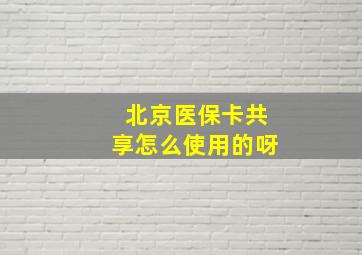 北京医保卡共享怎么使用的呀